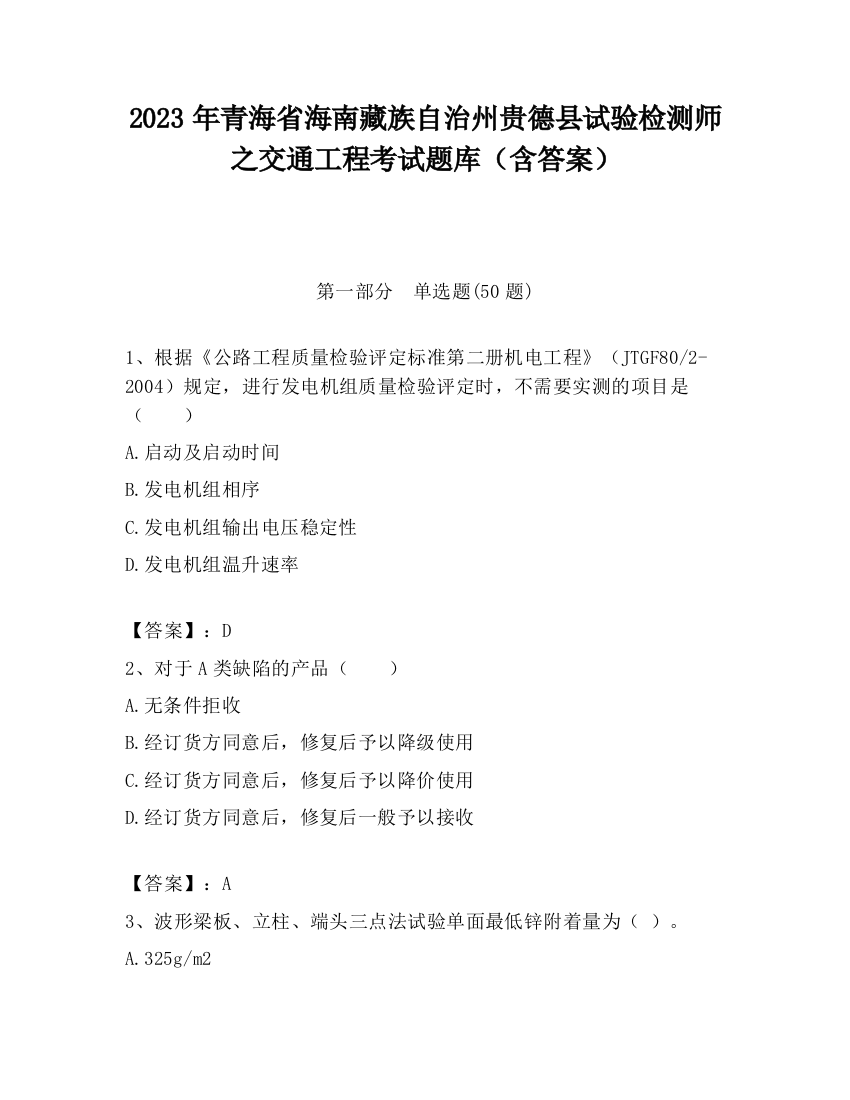 2023 年青海省海南藏族自治州贵德县试验检测师之交通工程考试题库（含答案）

第一部分　单选题(50 题)

1、根据《公路工程质量检验评定标准第二册机电工程》（JTGF80/2-2004）规定，进行发电机组质量检验评定时，不需要实测的项目是（　　）

A.启动及启动时间

B.发电机组相序

C.发电机组输出电压稳定性

D.发电机组温升速率

【答案】：D

2、对于 A 类缺陷的产品（　　）

A.无条件拒收

B.经订货方同意后，修复后予以降级使用

C.经订货方同意后，修复后予以降价使用

D.经订货方同意后，修复后一般予以接收

【答案】：A

3、波形梁板、立柱、端头三点法试验单面最低锌附着量为（ ）。

A.325g/m2